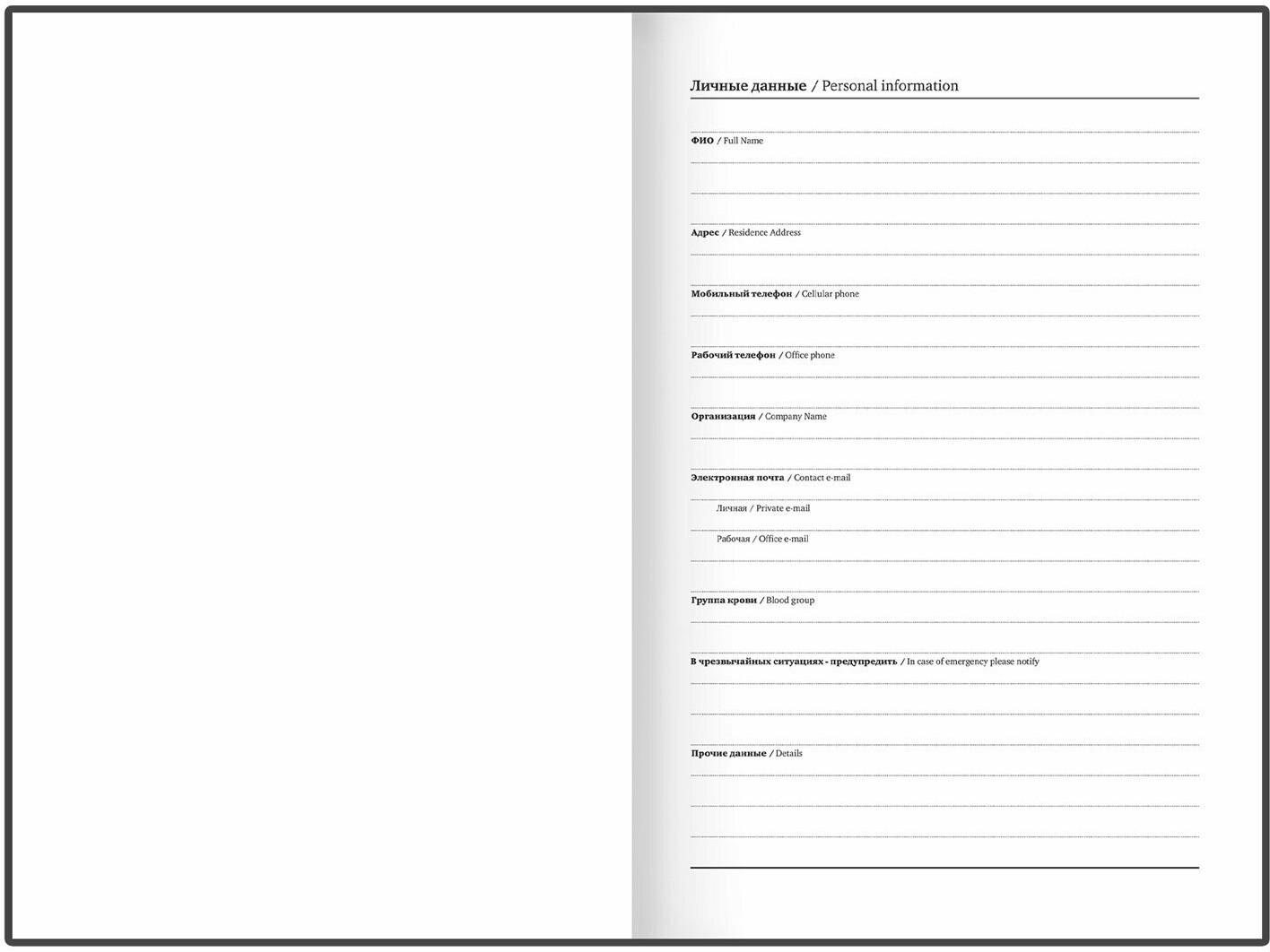 Личные данные / Personal information

ФИО / Full Name

Адрес / Residence Address

Мобильный телефон / Cellular phone

Рабочий телефон / Office phone

Организация / Company Name

Электронная почта / Contact e-mail

Личная / Private e-mail

Рабочая / Office e-mail

Группа крови / Blood group

В чрезвычайных ситуациях - предупредить / In case of emergency please notify

Прочие данные / Details